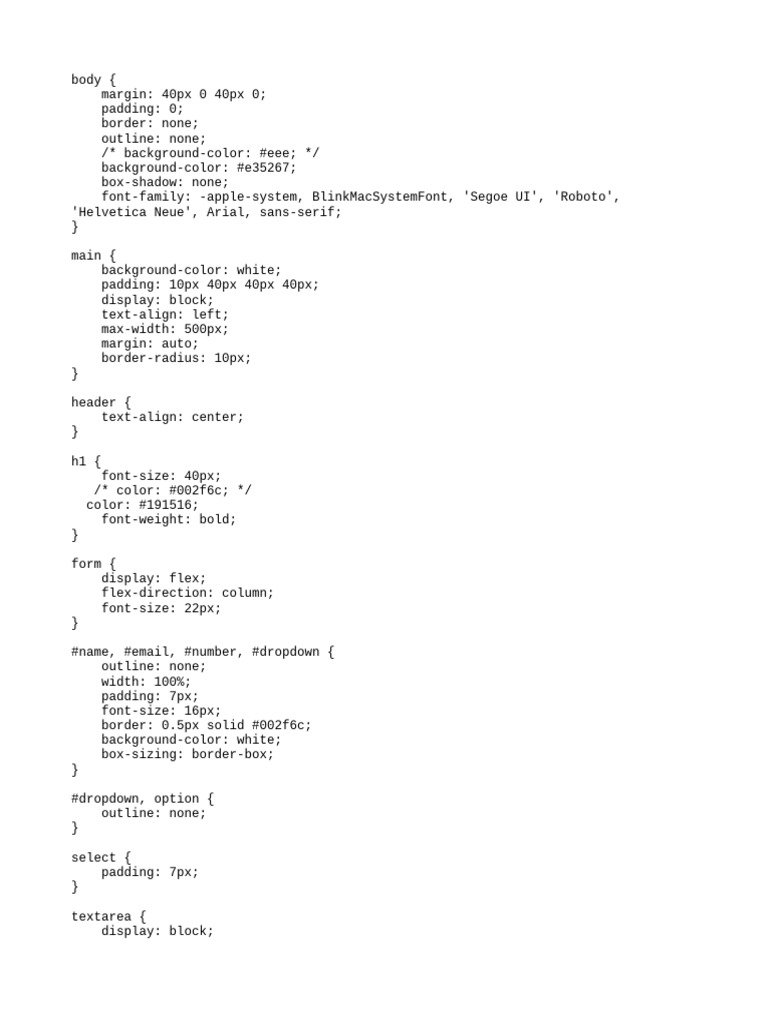 body {
    margin: 40px 0 40px 0;
    padding: 0;
    border: none;
    outline: none;
    /* background-color: #eee; */
    background-color: #e35267;
    box-shadow: none;
    font-family: -apple-system, BlinkMacSystemFont, 'Segoe UI', 'Roboto',
'Helvetica Neue', Arial, sans-serif;
}

main {
    background-color: white;
    padding: 10px 40px 40px 40px;
    display: block;
    text-align: left;
    max-width: 500px;
    margin: auto;
    border-radius: 10px;
}

header {
    text-align: center;
}

h1 {
    font-size: 40px;
   /* color: #002f6c; */
  color: #191516;
    font-weight: bold;
}

form {
    display: flex;
    flex-direction: column;
    font-size: 22px;
}

#name, #email, #number, #dropdown {
    outline: none;
    width: 100%;
    padding: 7px;
    font-size: 16px;
    border: 0.5px solid #002f6c;
    background-color: white;
    box-sizing: border-box;
}

#dropdown, option {
    outline: none;
}

select {
    padding: 7px;
}

textarea {
    display: block;